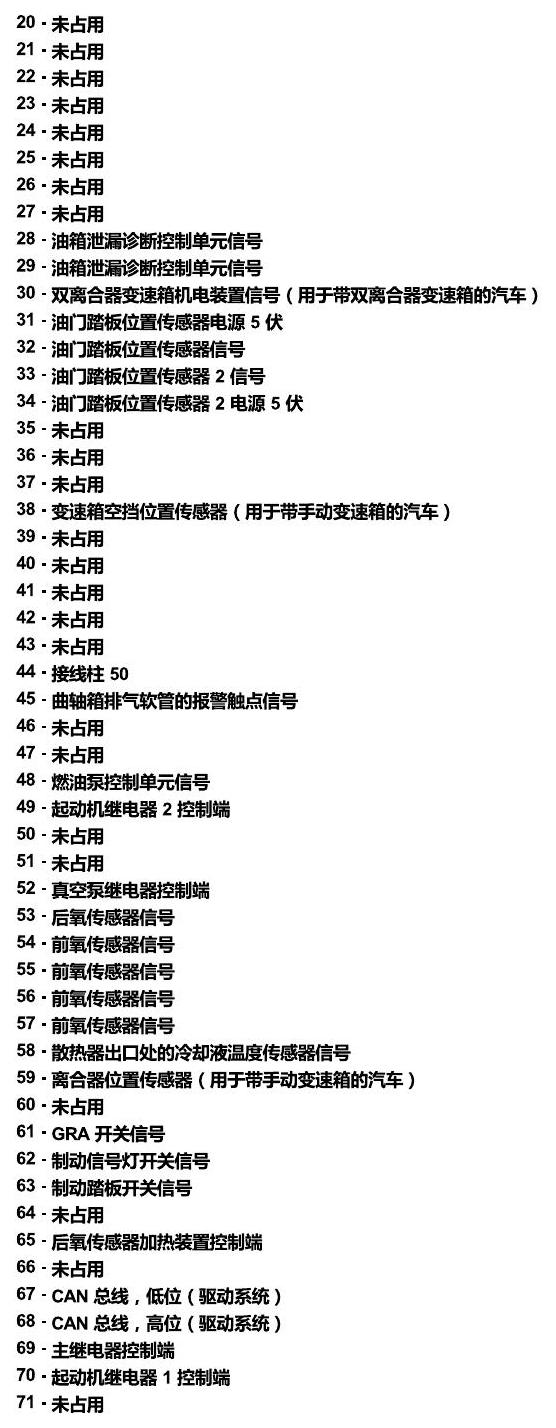 20 - 未占用
21 - 未占用
22 - 未占用
23 - 未占用
24 - 未占用
25 - 未占用
26 - 未占用
27 - 未占用
28 - 油箱泄漏诊断控制单元信号
29 - 油箱泄漏诊断控制单元信号
30 - 双离合器变速箱机电装置信号（用于带双离合器变速箱的汽车）
31 - 油门踏板位置传感器电源5伏
32 - 油门踏板位置传感器信号
33 - 油门踏板位置传感器2信号
34 - 油门踏板位置传感器2电源5伏
35 - 未占用
36 - 未占用
37 - 未占用
38 - 变速箱空挡位置传感器（用于带手动变速箱的汽车）
39 - 未占用
40 - 未占用
41 - 未占用
42 - 未占用
43 - 未占用
44 - 接线柱50
45 - 曲轴箱排气软管的报警触点信号
46 - 未占用
47 - 未占用
48 - 燃油泵控制单元信号
49 - 起动机继电器2控制端
50 - 未占用
51 - 未占用
52 - 真空泵继电器控制端
53 - 后氧传感器信号
54 - 前氧传感器信号
55 - 前氧传感器信号
56 - 前氧传感器信号
57 - 前氧传感器信号
58 - 散热器出口处的冷却液温度传感器信号
59 - 离合器位置传感器（用于带手动变速箱的汽车）
60 - 未占用
61 - GRA开关信号
62 - 制动信号灯开关信号
63 - 制动踏板开关信号
64 - 未占用
65 - 后氧传感器加热装置控制端
66 - 未占用
67 - CAN总线，低位（驱动系统）
68 - CAN总线，高位（驱动系统）
69 - 主继电器控制端
70 - 起动机继电器1控制端
71 - 未占用